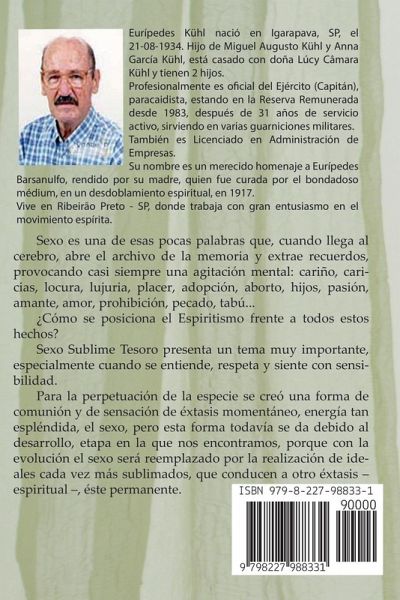 Eurípedes Kühl nació en Igarapava, SP, el 21-08-1934. Hijo de Miguel Augusto Kühl y Anna García Kühl, está casado con doña Lúcy Câmara Kühl y tienen 2 hijos.
Profesionalmente es oficial del Ejército (Capitán), paracaidista, estando en la Reserva Remunerada desde 1983, después de 31 años de servicio activo, sirviendo en varias guarniciones militares.
También es Licenciado en Administración de Empresas.
Su nombre es un merecido homenaje a Eurípedes Barsanulfo, rendido por su madre, quien fue curada por el bondadoso médium, en un desdoblamiento espiritual, en 1917.
Vive en Ribeirão Preto - SP, donde trabaja con gran entusiasmo en el movimiento espírita.

Sexo es una de esas pocas palabras que, cuando llega al cerebro, abre el archivo de la memoria y extrae recuerdos, provocando casi siempre una agitación mental: cariño, caricias, locura, lujuria, placer, adopción, aborto, hijos, pasión, amante, amor, prohibición, pecado, tabú...

¿Cómo se posiciona el Espiritismo frente a todos estos hechos?

Sexo Sublime Tesoro presenta un tema muy importante, especialmente cuando se entiende, respeta y siente con sensibilidad.

Para la perpetuación de la especie se creó una forma de comunión y de sensación de éxtasis momentáneo, energía tan espléndida, el sexo, pero esta forma todavía se da debido al desarrollo, etapa en la que nos encontramos, porque con la evolución el sexo será reemplazado por la realización de ideales cada vez más sublimados, que conducen a otro éxtasis – espiritual –, éste permanente.

ISBN 979-8-227-98833-1
90000
9 798227 988331